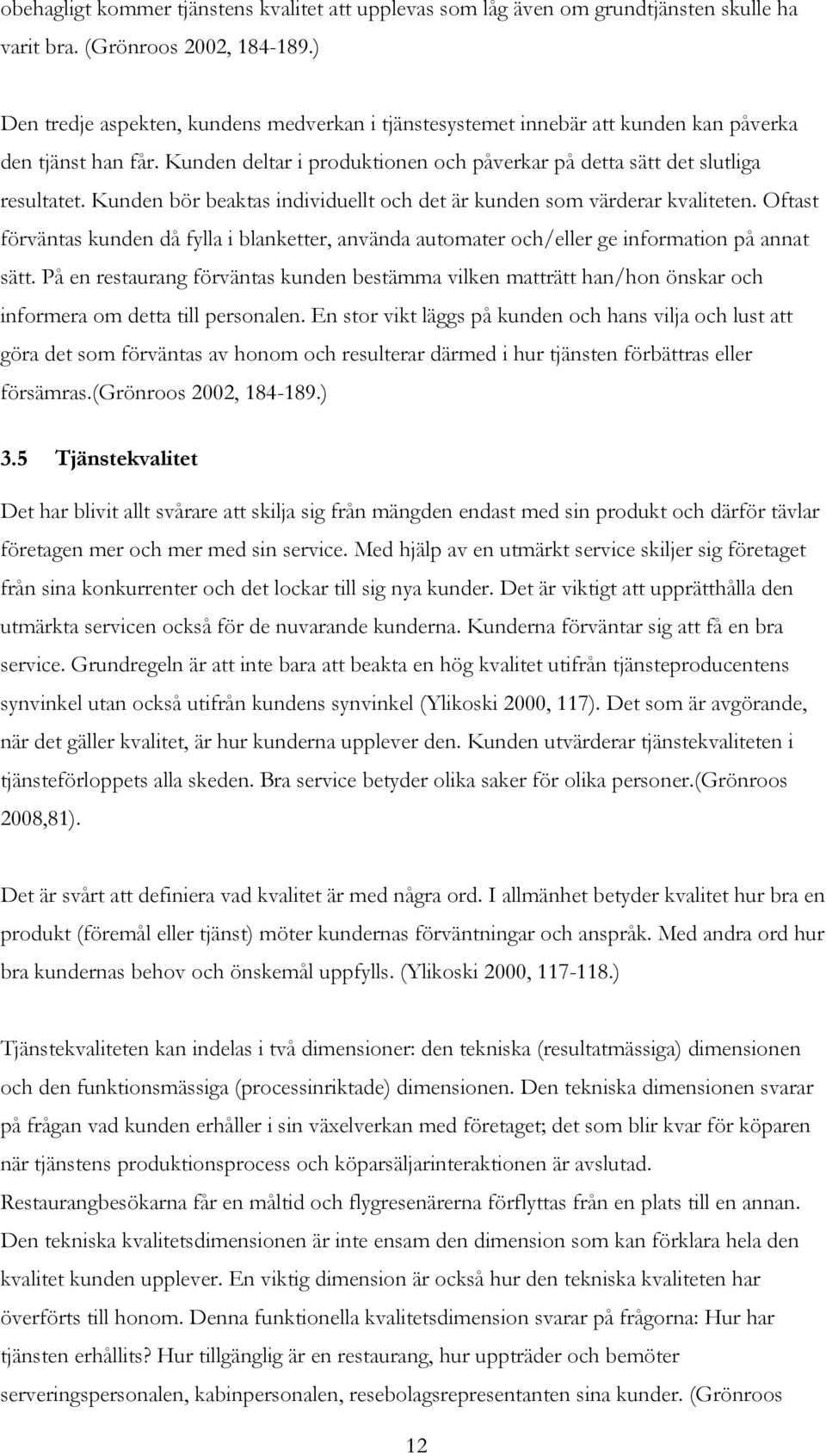 obehagligt kommer tjänstens kvalitet att upplevas som låg även om grundtjänsten skulle ha varit bra. (Grönroos 2002, 184-189.)

Den tredje aspekten, kundens medverkan i tjänstesystemet innebär att kunden kan påverka den tjänst han får. Kunden deltar i produktionen och påverkar på detta sätt det slutliga resultatet. Kunden bör beaktas individuellt och det är kunden som värderar kvaliteten. Oftast förväntas kunden då fylla i blanketter, använda automater och/eller ge information på annat sätt. På en restaurang förväntas kunden bestämma vilken maträtt han/hon önskar och informera om detta till personalen. En stor vikt läggs på kunden och hans vilja och lust att göra det som förväntas av honom och resulterar därmed i hur tjänsten förbättras eller försämras.(Grönroos 2002, 184-189.)

3.5 Tjänstekvalitet

Det har blivit allt svårare att skilja sig från mängden endast med sin produkt och därför tävlar företagen mer och mer med sin service. Med hjälp av en utmärkt service skiljer sig företaget från sina konkurrenter och det lockar till sig nya kunder. Det är viktigt att upprätthålla den utmärkta servicen också för de nuvarande kunderna. Kunderna förväntar sig att få en bra service. Grundregeln är att inte bara att beakta en hög kvalitet utifrån tjänsteproducentens synvinkel utan också utifrån kundens synvinkel (Ylikoski 2000, 117). Det som är avgörande, när det gäller kvalitet, är hur kunderna upplever den. Kunden utvärderar tjänstekvaliteten i tjänsteförloppets alla skeden. Bra service betyder olika saker för olika personer.(Grönroos 2008,81).

Det är svårt att definiera vad kvalitet är med några ord. I allmänhet betyder kvalitet hur bra en produkt (föremål eller tjänst) möter kundernas förväntningar och anspråk. Med andra ord hur bra kundernas behov och önskemål uppfylls. (Ylikoski 2000, 117-118.)

Tjänstekvaliteten kan indelas i två dimensioner: den tekniska (resultatmässiga) dimensionen och den funktionsmässiga (processinriktade) dimensionen. Den tekniska dimensionen svarar på frågan vad kunden erhåller i sin växelverkan med företaget; det som blir kvar för köparen när tjänstens produktionsprocess och köparsäljarinteraktionen är avslutad. Restaurangbesökarna får en måltid och flygresenärerna förflyttas från en plats till en annan. Den tekniska kvalitetsdimensionen är inte ensam den dimension som kan förklara hela den kvalitet kunden upplever. En viktig dimension är också hur den tekniska kvaliteten har överförts till honom. Denna funktionella kvalitetsdimension svarar på frågorna: Hur har tjänsten erhållits? Hur tillgänglig är en restaurang, hur uppträder och bemöter serveringspersonalen, kabinpersonalen, resebolagsrepresentanten sina kunder. (Grönroos

12